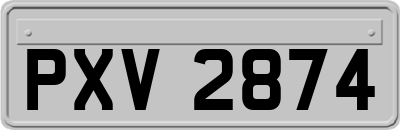 PXV 2874